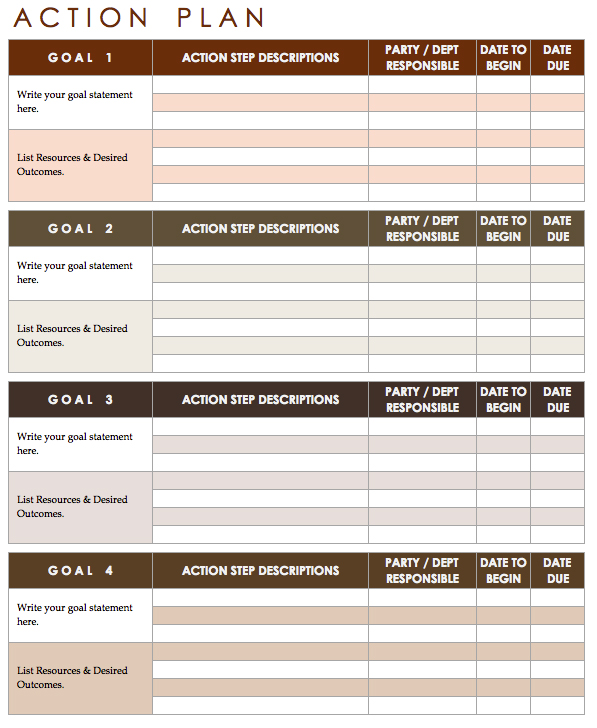 ACTION PLAN

| GOAL 1 | ACTION STEP DESCRIPTIONS | PARTY / DEPT RESPONSIBLE | DATE TO BEGIN | DATE DUE |
|---|---|---|---|---|
| Write your goal statement here. | | | | |
| List Resources & Desired Outcomes. | | | | |

| GOAL 2 | ACTION STEP DESCRIPTIONS | PARTY / DEPT RESPONSIBLE | DATE TO BEGIN | DATE DUE |
|---|---|---|---|---|
| Write your goal statement here. | | | | |
| List Resources & Desired Outcomes. | | | | |

| GOAL 3 | ACTION STEP DESCRIPTIONS | PARTY / DEPT RESPONSIBLE | DATE TO BEGIN | DATE DUE |
|---|---|---|---|---|
| Write your goal statement here. | | | | |
| List Resources & Desired Outcomes. | | | | |

| GOAL 4 | ACTION STEP DESCRIPTIONS | PARTY / DEPT RESPONSIBLE | DATE TO BEGIN | DATE DUE |
|---|---|---|---|---|
| Write your goal statement here. | | | | |
| List Resources & Desired Outcomes. | | | | |